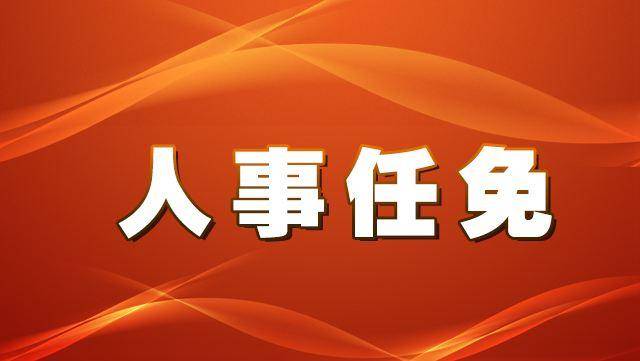 人事任免